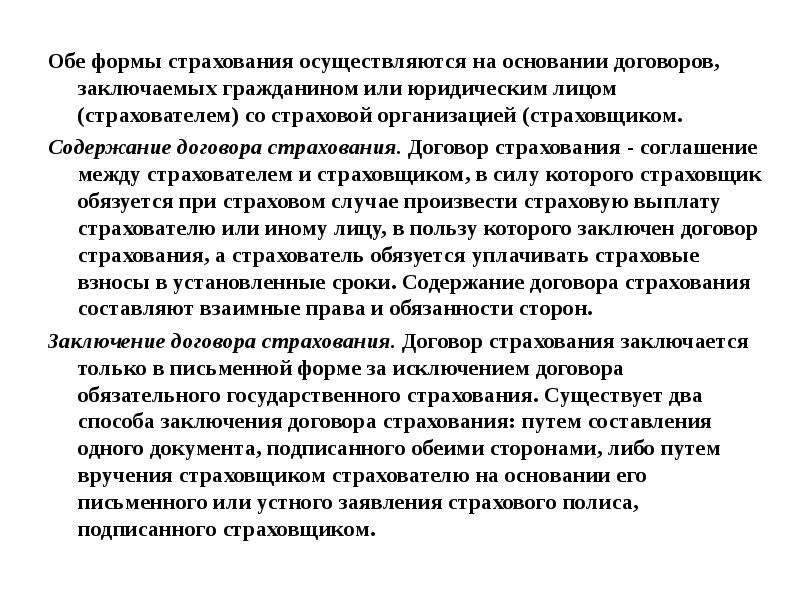 Обе формы страхования осуществляются на основании договоров, заключаемых гражданином или юридическим лицом (страхователем) со страховой организацией (страховщиком.

Содержание договора страхования. Договор страхования - соглашение между страхователем и страховщиком, в силу которого страховщик обязуется при страховом случае произвести страховую выплату страхователю или иному лицу, в пользу которого заключен договор страхования, а страхователь обязуется уплачивать страховые взносы в установленные сроки. Содержание договора страхования составляют взаимные права и обязанности сторон.

Заключение договора страхования. Договор страхования заключается только в письменной форме за исключением договора обязательного государственного страхования. Существует два способа заключения договора страхования: путем составления одного документа, подписанного обеими сторонами, либо путем вручения страховщиком страхователю на основании его письменного или устного заявления страхового полиса, подписанного страховщиком.